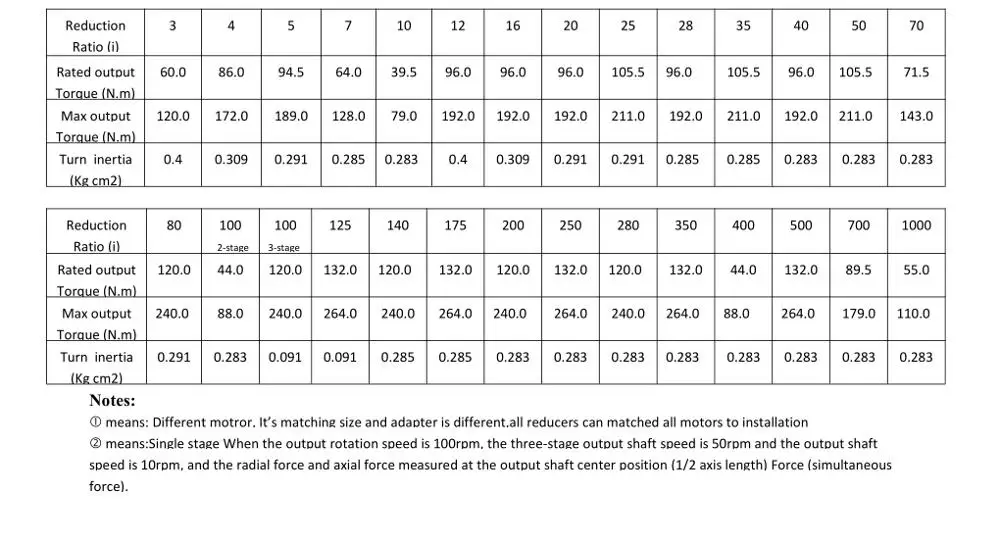 | Reduction Ratio (i) | 3 | 4 | 5 | 7 | 10 | 12 | 16 | 20 | 25 | 28 | 35 | 40 | 50 | 70 |
|---|---|---|---|---|---|---|---|---|---|---|---|---|---|---|
| Rated output Torque (N.m) | 60.0 | 86.0 | 94.5 | 64.0 | 39.5 | 96.0 | 96.0 | 96.0 | 105.5 | 96.0 | 105.5 | 96.0 | 105.5 | 71.5 |
| Max output Torque (N.m) | 120.0 | 172.0 | 189.0 | 128.0 | 79.0 | 192.0 | 192.0 | 192.0 | 211.0 | 192.0 | 211.0 | 192.0 | 211.0 | 143.0 |
| Turn inertia (Kg cm2) | 0.4 | 0.309 | 0.291 | 0.285 | 0.283 | 0.4 | 0.309 | 0.291 | 0.291 | 0.285 | 0.285 | 0.283 | 0.283 | 0.283 |

| Reduction Ratio (i) | 80 | 100 2-stage | 100 3-stage | 125 | 140 | 175 | 200 | 250 | 280 | 350 | 400 | 500 | 700 | 1000 |
|---|---|---|---|---|---|---|---|---|---|---|---|---|---|---|
| Rated output Torque (N.m) | 120.0 | 44.0 | 120.0 | 132.0 | 120.0 | 132.0 | 120.0 | 132.0 | 120.0 | 132.0 | 44.0 | 132.0 | 89.5 | 55.0 |
| Max output Torque (N.m) | 240.0 | 88.0 | 240.0 | 264.0 | 240.0 | 264.0 | 240.0 | 264.0 | 240.0 | 264.0 | 88.0 | 264.0 | 179.0 | 110.0 |
| Turn inertia (Kg cm2) | 0.291 | 0.283 | 0.091 | 0.091 | 0.285 | 0.285 | 0.283 | 0.283 | 0.283 | 0.283 | 0.283 | 0.283 | 0.283 | 0.283 |

Notes:
① means: Different motror, It's matching size and adapter is different,all reducers can matched all motors to installation
② means:Single stage When the output rotation speed is 100rpm, the three-stage output shaft speed is 50rpm and the output shaft speed is 10rpm, and the radial force and axial force measured at the output shaft center position (1/2 axis length) Force (simultaneous force).